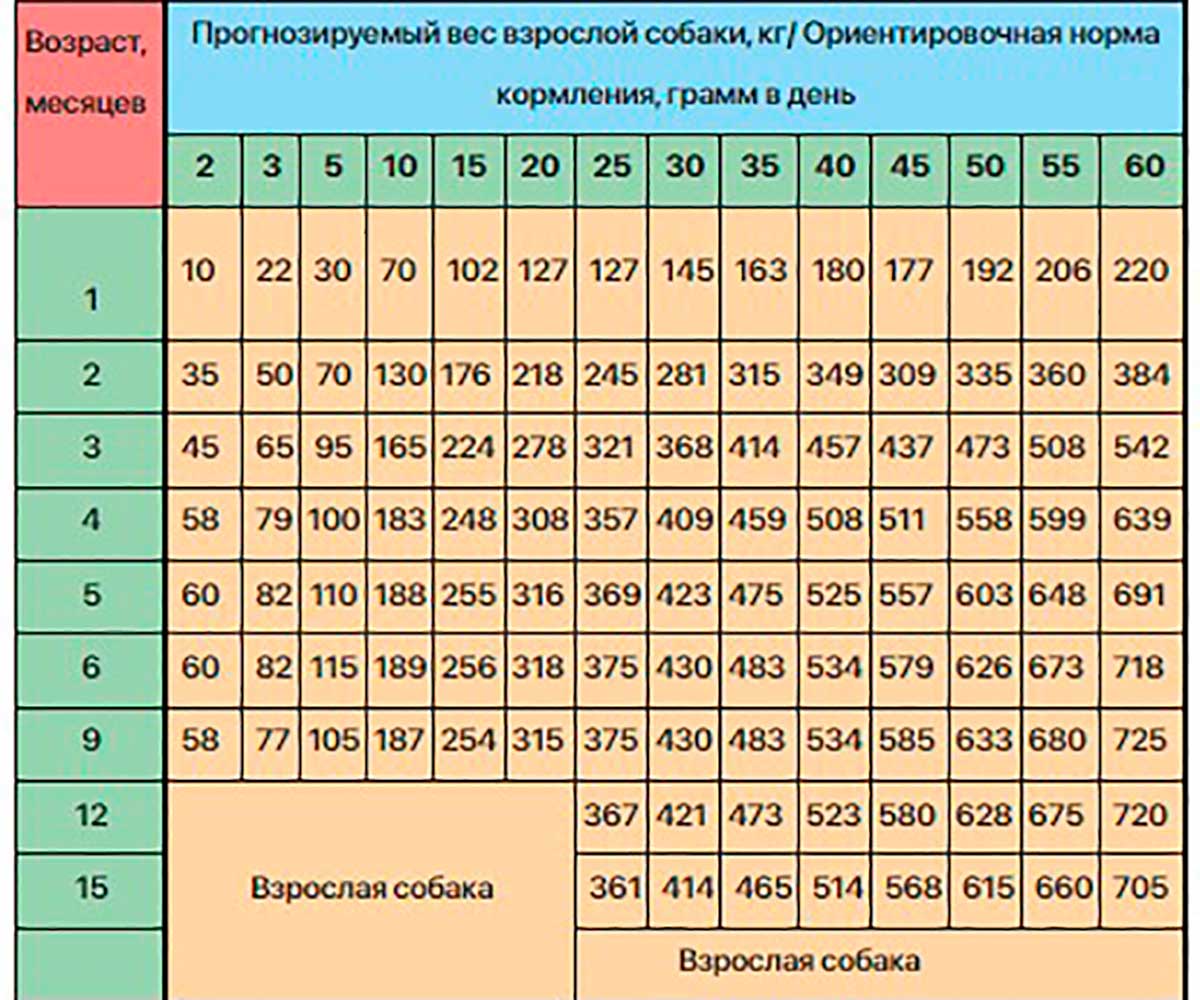 | Возраст, месяцев | Прогнозируемый вес взрослой собаки, кг/ Ориентировочная норма кормления, грамм в день | | | | | | | | | | | | | |
|---|---|---|---|---|---|---|---|---|---|---|---|---|---|---|
| | 2 | 3 | 5 | 10 | 15 | 20 | 25 | 30 | 35 | 40 | 45 | 50 | 55 | 60 |
| 1 | 10 | 22 | 30 | 70 | 102 | 127 | 127 | 145 | 163 | 180 | 177 | 192 | 206 | 220 |
| 2 | 35 | 50 | 70 | 130 | 176 | 218 | 245 | 281 | 315 | 349 | 309 | 335 | 360 | 384 |
| 3 | 45 | 65 | 95 | 165 | 224 | 278 | 321 | 368 | 414 | 457 | 437 | 473 | 508 | 542 |
| 4 | 58 | 79 | 100 | 183 | 248 | 308 | 357 | 409 | 459 | 508 | 511 | 558 | 599 | 639 |
| 5 | 60 | 82 | 110 | 188 | 255 | 316 | 369 | 423 | 475 | 525 | 557 | 603 | 648 | 691 |
| 6 | 60 | 82 | 115 | 189 | 256 | 318 | 375 | 430 | 483 | 534 | 579 | 626 | 673 | 718 |
| 9 | 58 | 77 | 105 | 187 | 254 | 315 | 375 | 430 | 483 | 534 | 585 | 633 | 680 | 725 |
| 12 | Взрослая собака | | | | | | 367 | 421 | 473 | 523 | 580 | 628 | 675 | 720 |
| 15 | | | | | | | 361 | 414 | 465 | 514 | 568 | 615 | 660 | 705 |
| | | | | | | | Взрослая собака | | | | | | | |